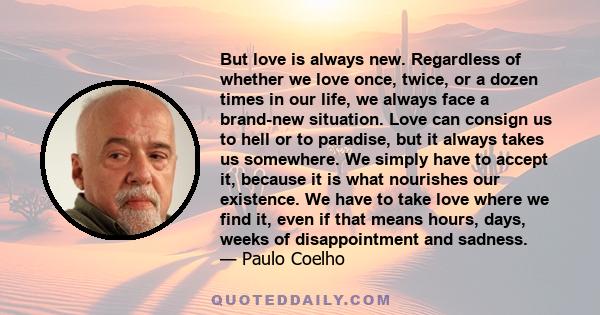 But love is always new. Regardless of whether we love once, twice, or a dozen times in our life, we always face a brand-new situation. Love can consign us to hell or to paradise, but it always takes us somewhere. We simply have to accept it, because it is what nourishes our existence. We have to take love where we find it, even if that means hours, days, weeks of disappointment and sadness.
— Paulo Coelho

QUOTEDDAILY.COM